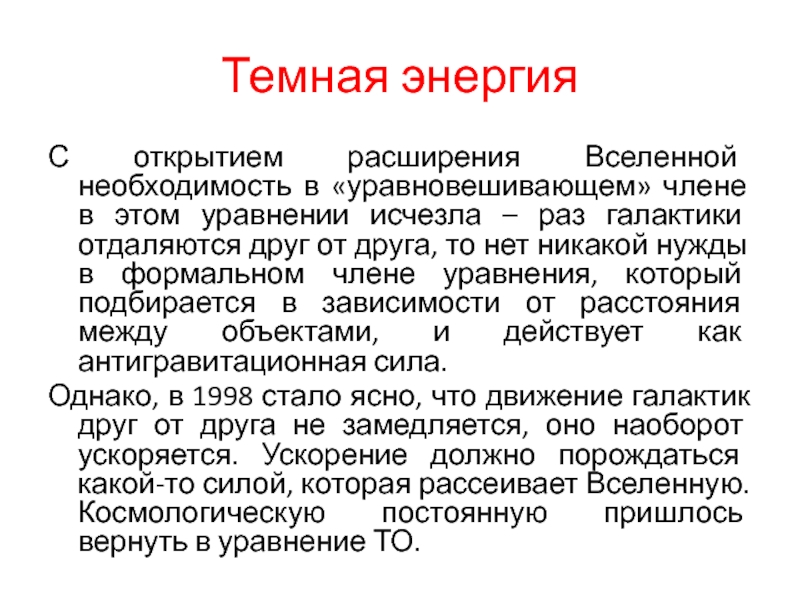 Темная энергия

С открытием расширения Вселенной необходимость в «уравновешивающем» члене в этом уравнении исчезла – раз галактики отдаляются друг от друга, то нет никакой нужды в формальном члене уравнения, который подбирается в зависимости от расстояния между объектами, и действует как антигравитационная сила.

Однако, в 1998 стало ясно, что движение галактик друг от друга не замедляется, оно наоборот ускоряется. Ускорение должно порождаться какой-то силой, которая рассеивает Вселенную. Космологическую постоянную пришлось вернуть в уравнение ТО.